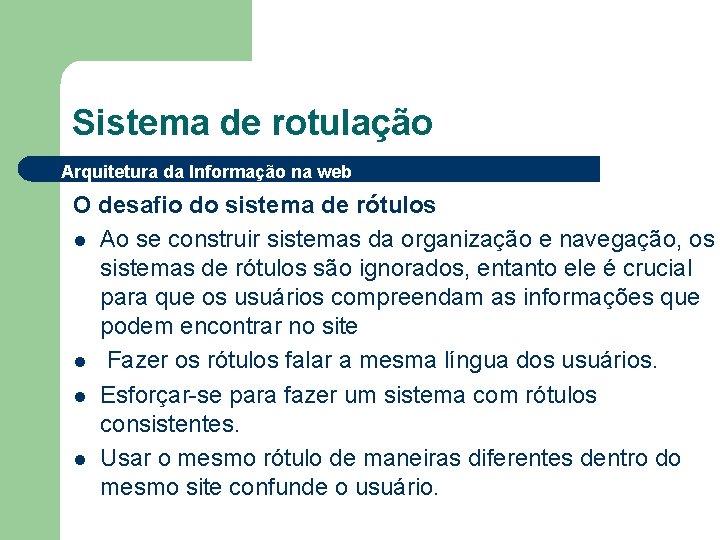 Sistema de rotulação

Arquitetura da Informação na web

O desafio do sistema de rótulos

- Ao se construir sistemas da organização e navegação, os sistemas de rótulos são ignorados, entanto ele é crucial para que os usuários compreendam as informações que podem encontrar no site
- Fazer os rótulos falar a mesma língua dos usuários.
- Esforçar-se para fazer um sistema com rótulos consistentes.
- Usar o mesmo rótulo de maneiras diferentes dentro do mesmo site confunde o usuário.